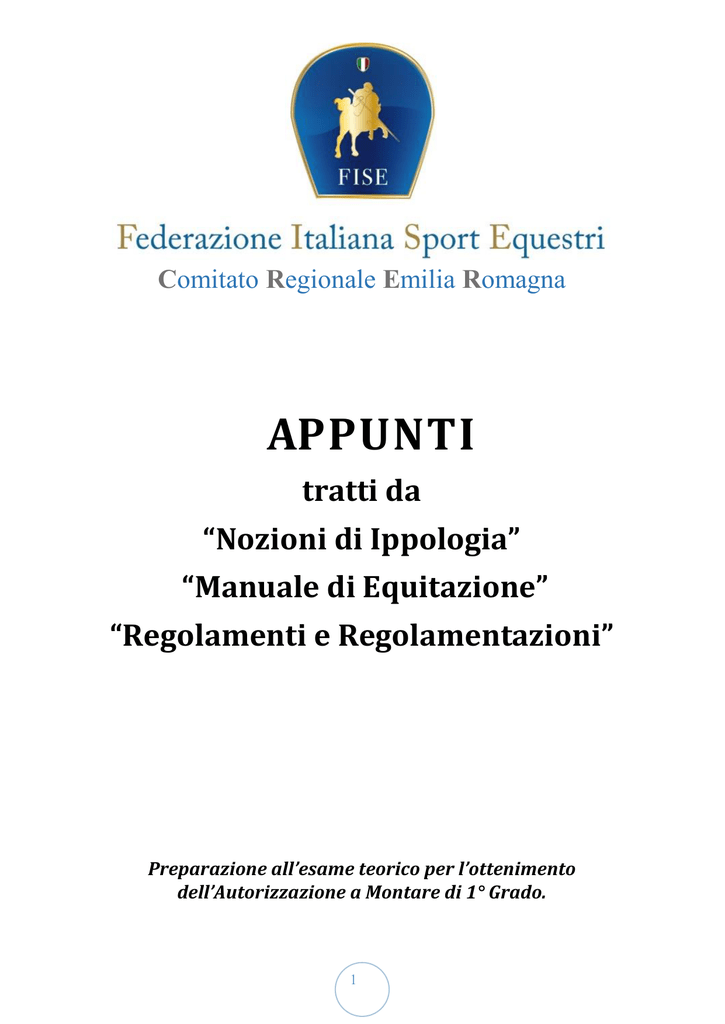 FISE

Federazione Italiana Sport Equestri
Comitato Regionale Emilia Romagna

APPUNTI
tratti da
“Nozioni di Ippologia”
“Manuale di Equitazione”
“Regolamenti e Regolamentazioni”

Preparazione all’esame teorico per l’ottenimento dell’Autorizzazione a Montare di 1° Grado.

1